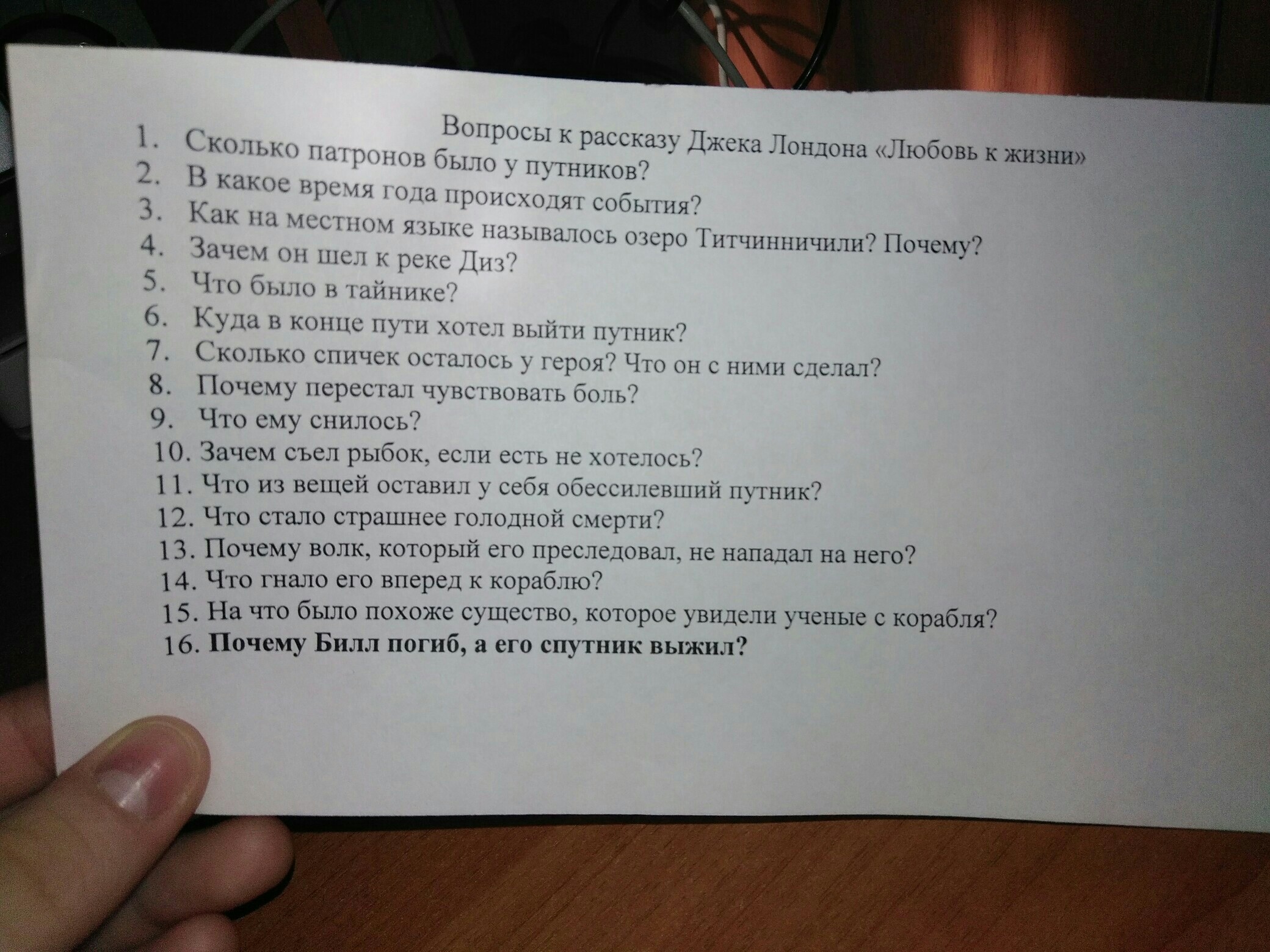 Вопросы к рассказу Джека Лондона «Любовь к жизни»

1. Сколько патронов было у путников?
2. В какое время года происходят события?
3. Как на местном языке называлось озеро Титчинничили? Почему?
4. Зачем он шел к реке Диз?
5. Что было в тайнике?
6. Куда в конце пути хотел выйти путник?
7. Сколько спичек осталось у героя? Что он с ними сделал?
8. Почему перестал чувствовать боль?
9. Что ему снилось?
10. Зачем съел рыбок, если есть не хотелось?
11. Что из вещей оставил у себя обессилевший путник?
12. Что стало страшнее голодной смерти?
13. Почему волк, который его преследовал, не нападал на него?
14. Что гнало его вперед к кораблю?
15. На что было похоже существо, которое увидели ученые с корабля?
16. Почему Билл погиб, а его спутник выжил?